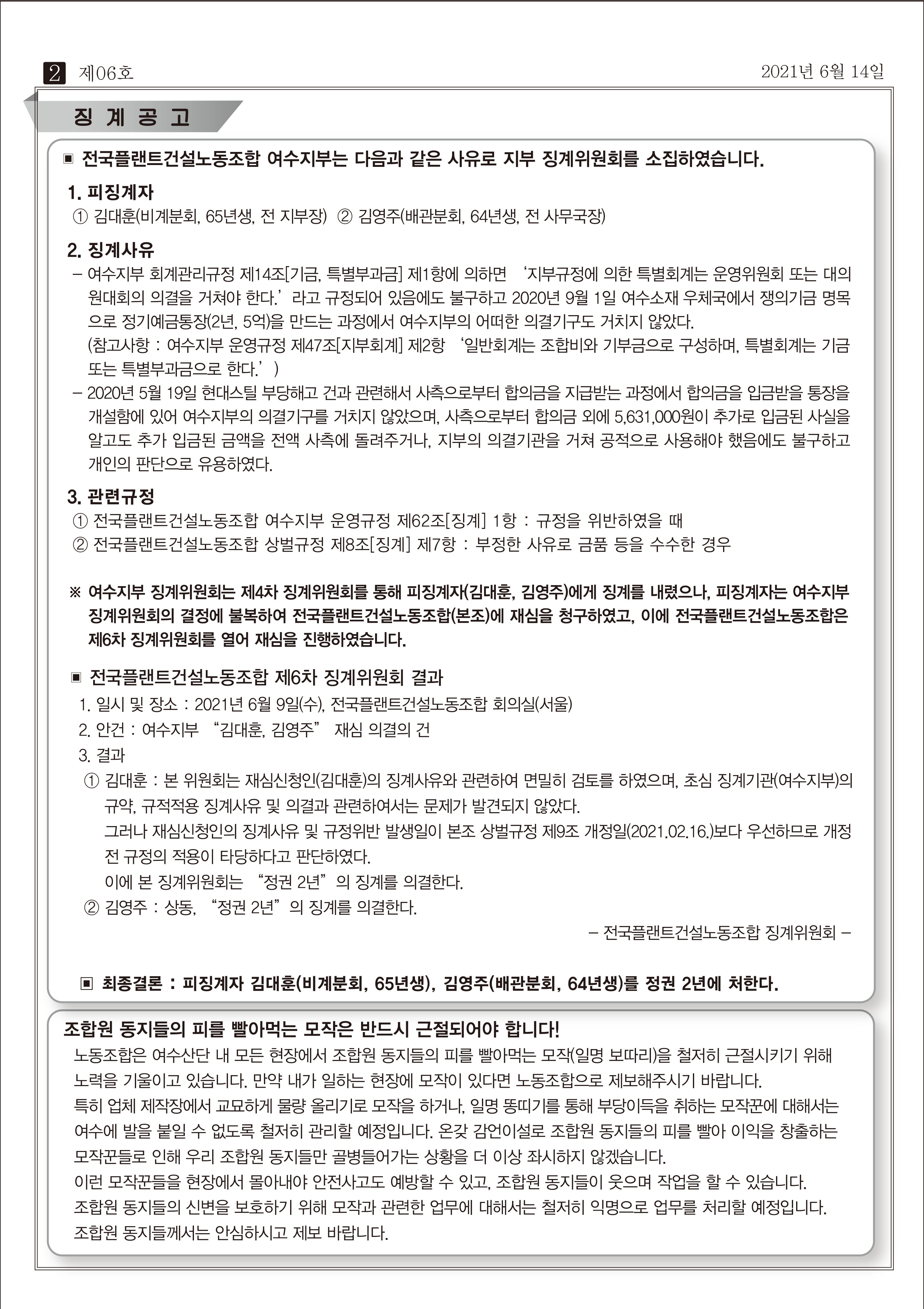 2 제06호 2021년 6월 14일

징 계 공 고

▣ 전국플랜트건설노동조합 여수지부는 다음과 같은 사유로 지부 징계위원회를 소집하였습니다.

1. 피징계자
① 김대훈(비계분회, 65년생, 전 지부장) ② 김영주(배관분회, 64년생, 전 사무국장)

2. 징계사유
– 여수지부 회계관리규정 제14조[기금, 특별부과금] 제1항에 의하면 ‘지부규정에 의한 특별회계는 운영위원회 또는 대의원대회의 의결을 거쳐야 한다.’라고 규정되어 있음에도 불구하고 2020년 9월 1일 여수소재 우체국에서 쟁의기금 명목으로 정기예금통장(2년, 5억)을 만드는 과정에서 여수지부의 어떠한 의결기구도 거치지 않았다.
(참고사항 : 여수지부 운영규정 제47조[지부회계] 제2항 ‘일반회계는 조합비와 기부금으로 구성하며, 특별회계는 기금 또는 특별부과금으로 한다.’)
– 2020년 5월 19일 현대스틸 부당해고 건과 관련해서 사측으로부터 합의금을 지급받는 과정에서 합의금을 입금받을 통장을 개설함에 있어 여수지부의 의결기구를 거치지 않았으며, 사측으로부터 합의금 외에 5,631,000원이 추가로 입금된 사실을 알고도 추가 입금된 금액을 전액 사측에 돌려주거나, 지부의 의결기관을 거쳐 공적으로 사용해야 했음에도 불구하고 개인의 판단으로 유용하였다.

3. 관련규정
① 전국플랜트건설노동조합 여수지부 운영규정 제62조[징계] 1항 : 규정을 위반하였을 때
② 전국플랜트건설노동조합 상벌규정 제8조[징계] 제7항 : 부정한 사유로 금품 등을 수수한 경우

※ 여수지부 징계위원회는 제4차 징계위원회를 통해 피징계자(김대훈, 김영주)에게 징계를 내렸으나, 피징계자는 여수지부 징계위원회의 결정에 불복하여 전국플랜트건설노동조합(본조)에 재심을 청구하였고, 이에 전국플랜트건설노동조합은 제6차 징계위원회를 열어 재심을 진행하였습니다.

▣ 전국플랜트건설노동조합 제6차 징계위원회 결과
1. 일시 및 장소 : 2021년 6월 9일(수), 전국플랜트건설노동조합 회의실(서울)
2. 안건 : 여수지부 “김대훈, 김영주” 재심 의결의 건
3. 결과
① 김대훈 : 본 위원회는 재심신청인(김대훈)의 징계사유와 관련하여 면밀히 검토를 하였으며, 초심 징계기관(여수지부)의 규약, 규적적용 징계사유 및 의결과 관련하여서는 문제가 발견되지 않았다.
그러나 재심신청인의 징계사유 및 규정위반 발생일이 본조 상벌규정 제9조 개정일(2021.02.16.)보다 우선하므로 개정 전 규정의 적용이 타당하다고 판단하였다.
이에 본 징계위원회는 “정권 2년”의 징계를 의결한다.
② 김영주 : 상동, “정권 2년”의 징계를 의결한다.
– 전국플랜트건설노동조합 징계위원회 –

▣ 최종결론 : 피징계자 김대훈(비계분회, 65년생), 김영주(배관분회, 64년생)를 정권 2년에 처한다.

조합원 동지들의 피를 빨아먹는 모작은 반드시 근절되어야 합니다!
노동조합은 여수산단 내 모든 현장에서 조합원 동지들의 피를 빨아먹는 모작(일명 보따리)을 철저히 근절시키기 위해 노력을 기울이고 있습니다. 만약 내가 일하는 현장에 모작이 있다면 노동조합으로 제보해주시기 바랍니다.
특히 업체 제작장에서 교묘하게 물량 올리기로 모작을 하거나, 일명 똥띠기를 통해 부당이득을 취하는 모작꾼에 대해서는 여수에 발을 붙일 수 없도록 철저히 관리할 예정입니다. 온갖 감언이설로 조합원 동지들의 피를 빨아 이익을 창출하는 모작꾼들로 인해 우리 조합원 동지들만 골병들어가는 상황을 더 이상 좌시하지 않겠습니다.
이런 모작꾼들을 현장에서 몰아내야 안전사고도 예방할 수 있고, 조합원 동지들이 웃으며 작업을 할 수 있습니다.
조합원 동지들의 신변을 보호하기 위해 모작과 관련한 업무에 대해서는 철저히 익명으로 업무를 처리할 예정입니다.
조합원 동지들께서는 안심하시고 제보 바랍니다.